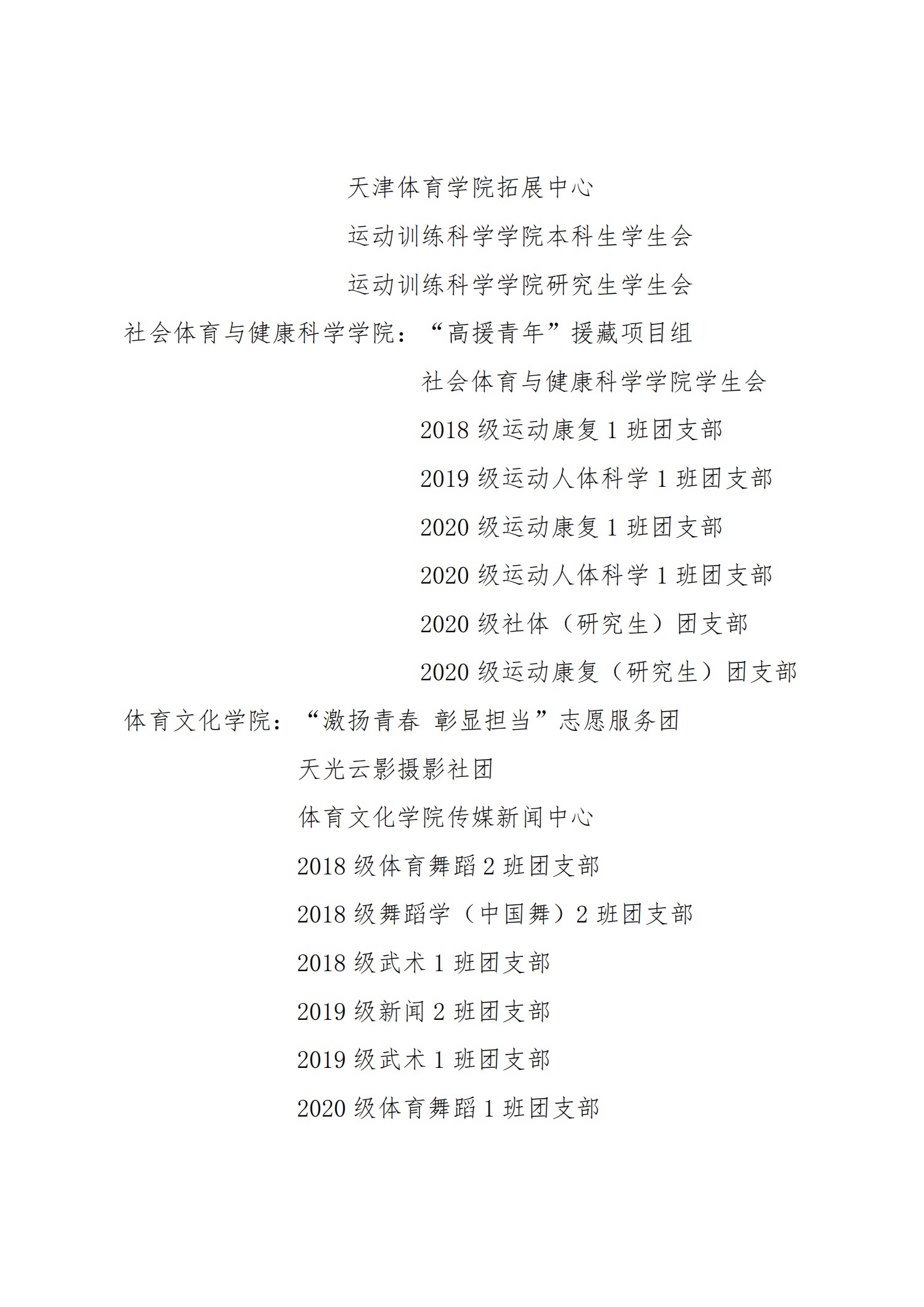 天津体育学院拓展中心

运动训练科学学院本科生学生会

运动训练科学学院研究生学生会

社会体育与健康科学学院：“高援青年”援藏项目组

社会体育与健康科学学院学生会

2018 级运动康复 1 班团支部

2019 级运动人体科学 1 班团支部

2020 级运动康复 1 班团支部

2020 级运动人体科学 1 班团支部

2020 级社体（研究生）团支部

2020 级运动康复（研究生）团支部

体育文化学院：“激扬青春 彰显担当”志愿服务团

天光云影摄影社团

体育文化学院传媒新闻中心

2018 级体育舞蹈 2 班团支部

2018 级舞蹈学（中国舞）2 班团支部

2018 级武术 1 班团支部

2019 级新闻 2 班团支部

2019 级武术 1 班团支部

2020 级体育舞蹈 1 班团支部